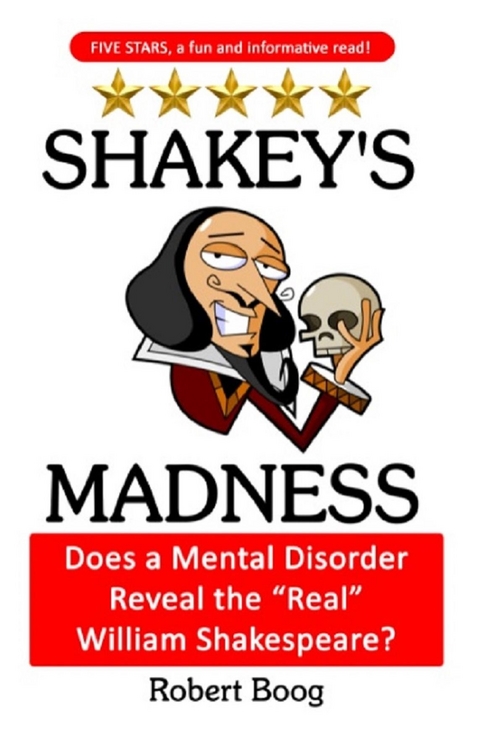 FIVE STARS, a fun and informative read!

SHAKEY'S

MADNESS

Does a Mental Disorder Reveal the “Real” William Shakespeare?

Robert Boog